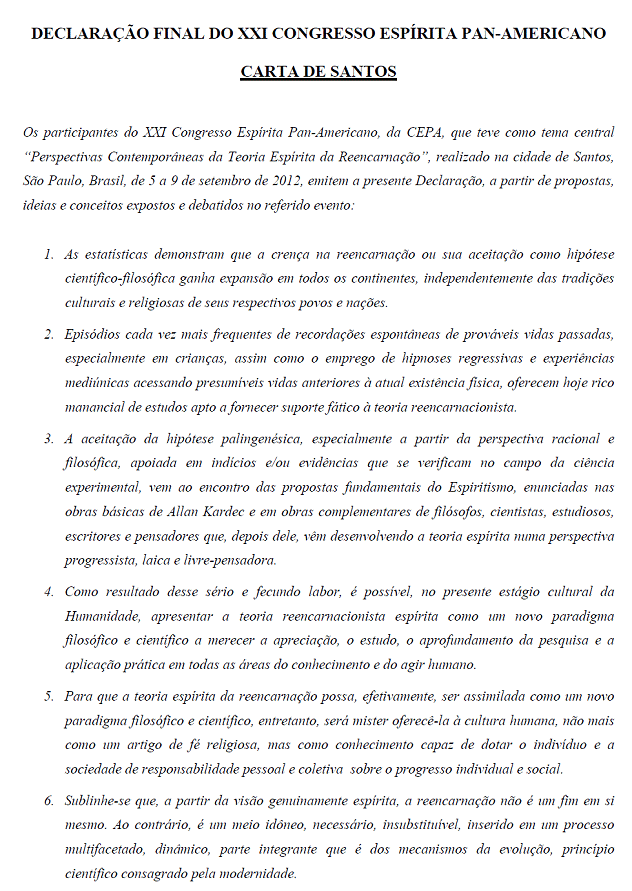 DECLARAÇÃO FINAL DO XXI CONGRESSO ESPÍRITA PAN-AMERICANO

CARTA DE SANTOS

Os participantes do XXI Congresso Espírita Pan-Americano, da CEPA, que teve como tema central "Perspectivas Contemporâneas da Teoria Espírita da Reencarnação", realizado na cidade de Santos, São Paulo, Brasil, de 5 a 9 de setembro de 2012, emitem a presente Declaração, a partir de propostas, ideias e conceitos expostos e debatidos no referido evento:

1. As estatísticas demonstram que a crença na reencarnação ou sua aceitação como hipótese científico-filosófica ganha expansão em todos os continentes, independentemente das tradições culturais e religiosas de seus respectivos povos e nações.

2. Episódios cada vez mais frequentes de recordações espontâneas de prováveis vidas passadas, especialmente em crianças, assim como o emprego de hipnoses regressivas e experiências mediúnicas acessando presumíveis vidas anteriores à atual existência física, oferecem hoje rico manancial de estudos apto a fornecer suporte fático à teoria reencarnacionista.

3. A aceitação da hipótese palingenésica, especialmente a partir da perspectiva racional e filosófica, apoiada em indícios e/ou evidências que se verificam no campo da ciência experimental, vem ao encontro das propostas fundamentais do Espiritismo, enunciadas nas obras básicas de Allan Kardec e em obras complementares de filósofos, cientistas, estudiosos, escritores e pensadores que, depois dele, vêm desenvolvendo a teoria espírita numa perspectiva progressista, laica e livre-pensadora.

4. Como resultado desse sério e fecundo labor, é possível, no presente estágio cultural da Humanidade, apresentar a teoria reencarnacionista espírita como um novo paradigma filosófico e científico a merecer a apreciação, o estudo, o aprofundamento da pesquisa e a aplicação prática em todas as áreas do conhecimento e do agir humano.

5. Para que a teoria espírita da reencarnação possa, efetivamente, ser assimilada como um novo paradigma filosófico e científico, entretanto, será mister oferecê-la à cultura humana, não mais como um artigo de fé religiosa, mas como conhecimento capaz de dotar o indivíduo e a sociedade de responsabilidade pessoal e coletiva sobre o progresso individual e social.

6. Sublinhe-se que, a partir da visão genuinamente espírita, a reencarnação não é um fim em si mesmo. Ao contrário, é um meio idôneo, necessário, insubstituível, inserido em um processo multifacetado, dinâmico, parte integrante que é dos mecanismos da evolução, princípio científico consagrado pela modernidade.